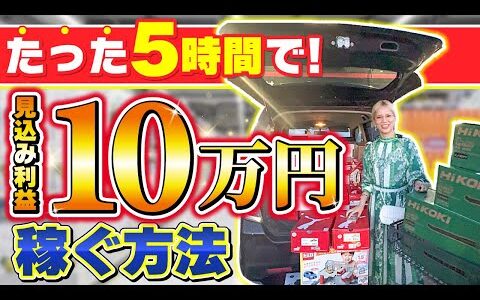 たった5時間で!

見込み利益

10万円

稼ぐ方法

HiKOKI
HiKOKI
HiKOKI